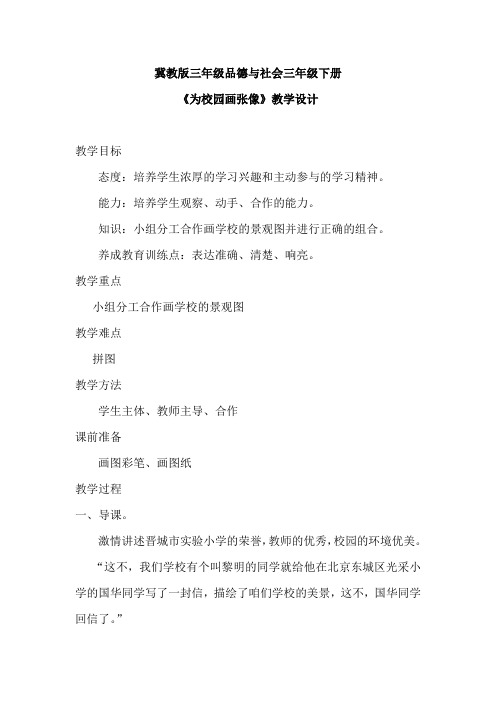 冀教版三年级品德与社会三年级下册

《为校园画张像》教学设计

教学目标

态度：培养学生浓厚的学习兴趣和主动参与的学习精神。

能力：培养学生观察、动手、合作的能力。

知识：小组分工合作画学校的景观图并进行正确的组合。

养成教育训练点：表达准确、清楚、响亮。

教学重点

小组分工合作画学校的景观图

教学难点

拼图

教学方法

学生主体、教师主导、合作

课前准备

画图彩笔、画图纸

教学过程

一、导课。

激情讲述晋城市实验小学的荣誉，教师的优秀，校园的环境优美。

“这不，我们学校有个叫黎明的同学就给他在北京东城区光采小学的国华同学写了一封信，描绘了咱们学校的美景，这不，国华同学回信了。”